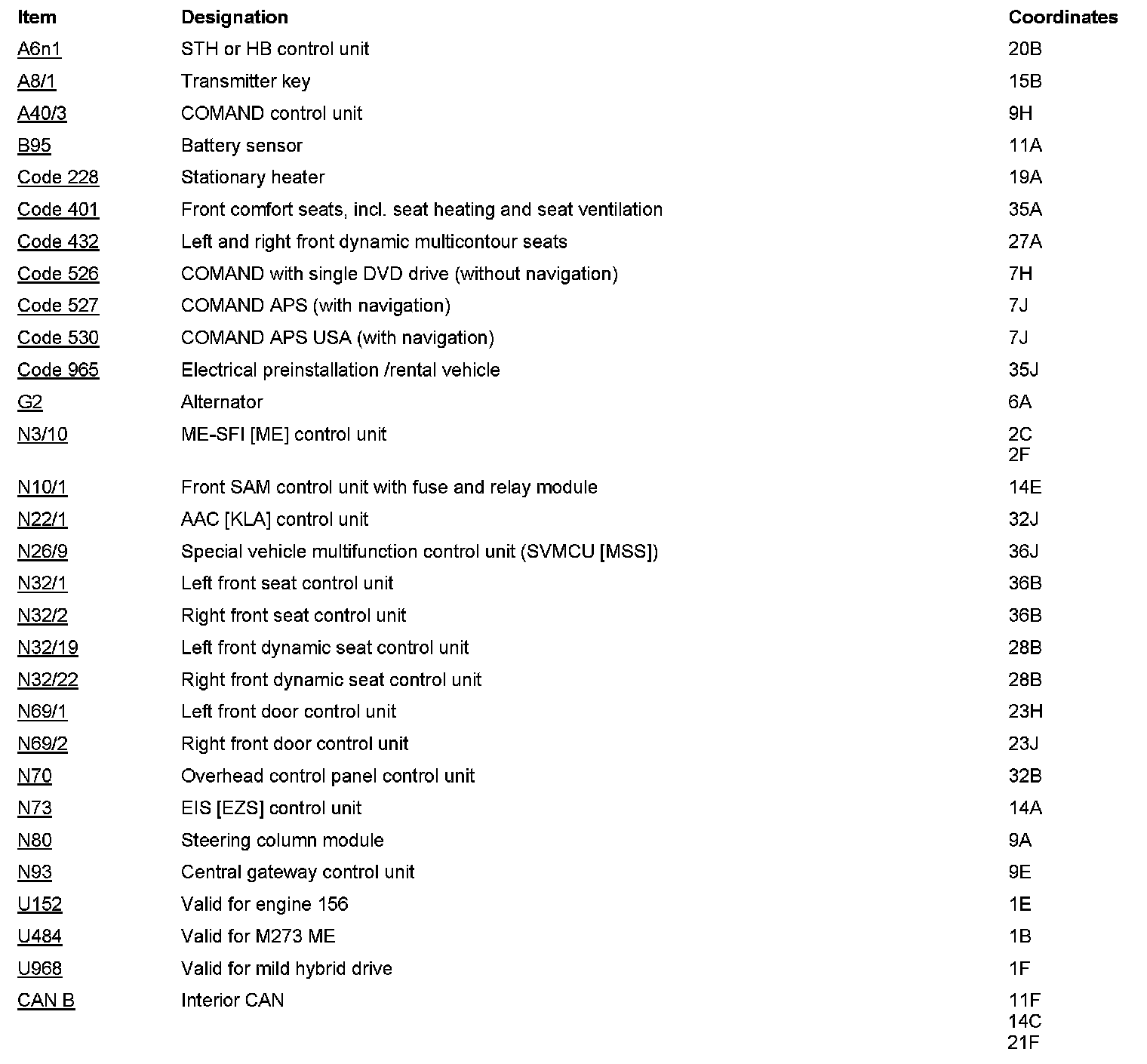 | Item | Designation | Coordinates |
|---|---|---|
| A6n1 | STH or HB control unit | 20B |
| A8/1 | Transmitter key | 15B |
| A40/3 | COMAND control unit | 9H |
| B95 | Battery sensor | 11A |
| Code 228 | Stationary heater | 19A |
| Code 401 | Front comfort seats, incl. seat heating and seat ventilation | 35A |
| Code 432 | Left and right front dynamic multicontour seats | 27A |
| Code 526 | COMAND with single DVD drive (without navigation) | 7H |
| Code 527 | COMAND APS (with navigation) | 7J |
| Code 530 | COMAND APS USA (with navigation) | 7J |
| Code 965 | Electrical preinstallation /rental vehicle | 35J |
| G2 | Alternator | 6A |
| N3/10 | ME-SFI [ME] control unit | 2C 2F |
| N10/1 | Front SAM control unit with fuse and relay module | 14E |
| N22/1 | AAC [KLA] control unit | 32J |
| N26/9 | Special vehicle multifunction control unit (SVMCU [MSS]) | 36J |
| N32/1 | Left front seat control unit | 36B |
| N32/2 | Right front seat control unit | 36B |
| N32/19 | Left front dynamic seat control unit | 28B |
| N32/22 | Right front dynamic seat control unit | 28B |
| N69/1 | Left front door control unit | 23H |
| N69/2 | Right front door control unit | 23J |
| N70 | Overhead control panel control unit | 32B |
| N73 | EIS [EZS] control unit | 14A |
| N80 | Steering column module | 9A |
| N93 | Central gateway control unit | 9E |
| U152 | Valid for engine 156 | 1E |
| U484 | Valid for M273 ME | 1B |
| U968 | Valid for mild hybrid drive | 1F |
| CAN B | Interior CAN | 11F 14C 21F |